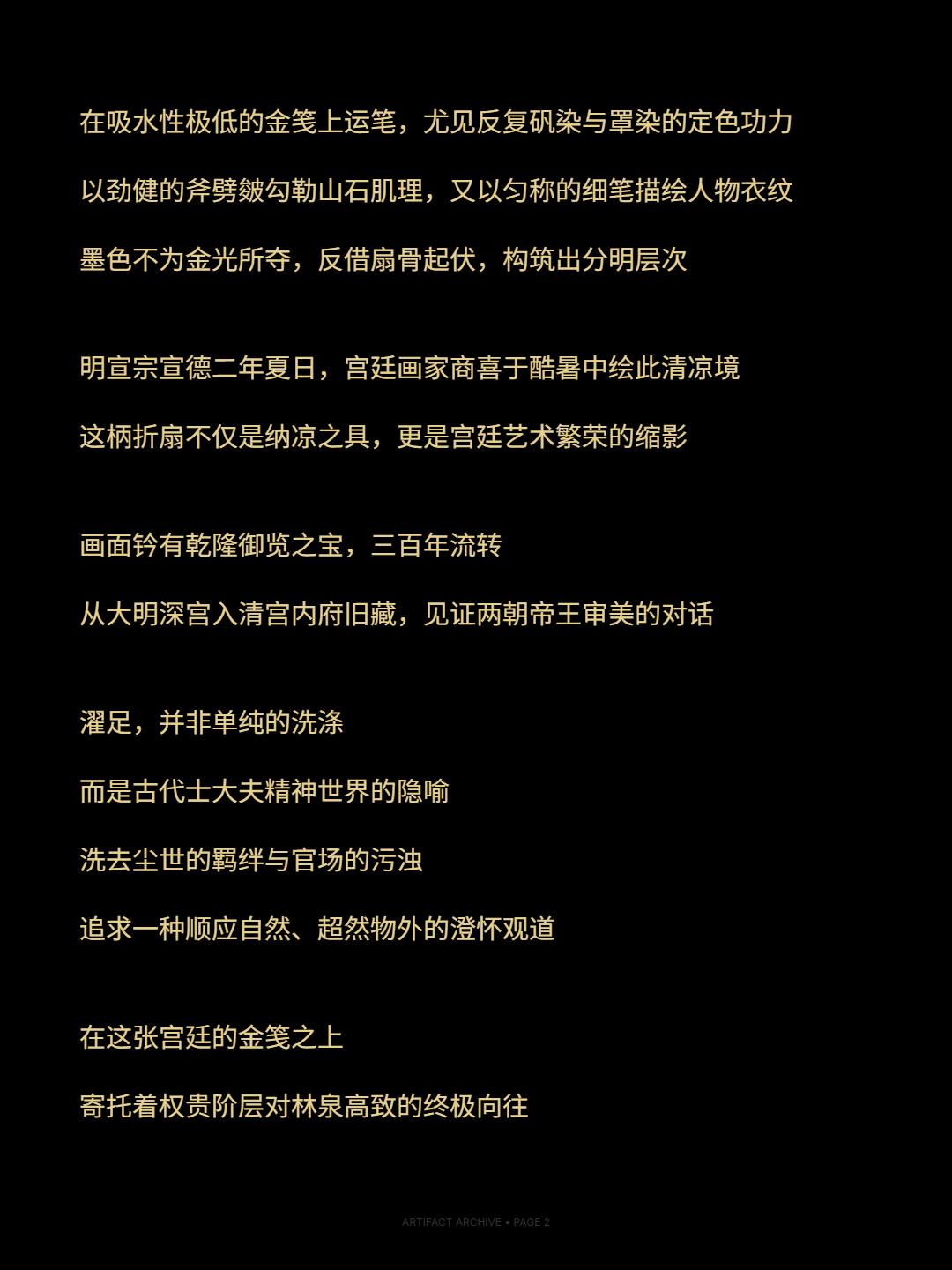 在吸水性极低的金笺上运笔，尤见反复矾染与罩染的定色功力

以劲健的斧劈皴勾勒山石肌理，又以匀称的细笔描绘人物衣纹

墨色不为金光所夺，反借扇骨起伏，构筑出分明层次

明宣宗宣德二年夏日，宫廷画家商喜于酷暑中绘此清凉境

这柄折扇不仅是纳凉之具，更是宫廷艺术繁荣的缩影

画面钤有乾隆御览之宝，三百年流转

从大明深宫入清宫内府旧藏，见证两朝帝王审美的对话

濯足，并非单纯的洗涤

而是古代士大夫精神世界的隐喻

洗去尘世的羁绊与官场的污浊

追求一种顺应自然、超然物外的澄怀观道

在这张宫廷的金笺之上

寄托着权贵阶层对林泉高致的终极向往

ARTIFACT ARCHIVE • PAGE 2